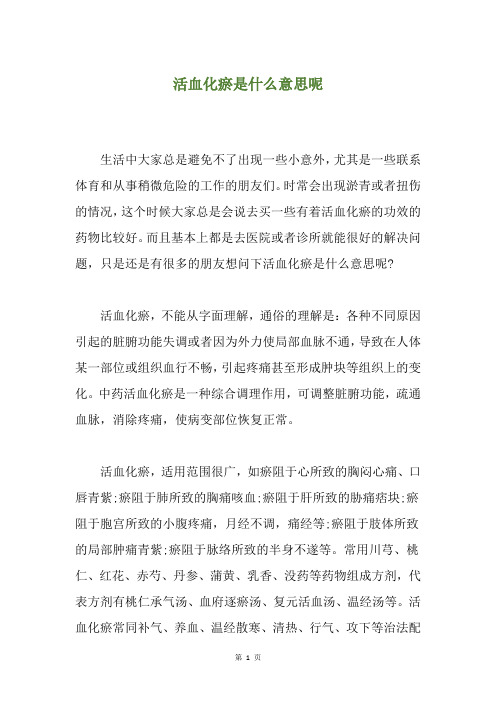 活血化瘀是什么意思呢

生活中大家总是避免不了出现一些小意外，尤其是一些联系体育和从事稍微危险的工作的朋友们。时常会出现淤青或者扭伤的情况，这个时候大家总是会说去买一些有着活血化瘀的功效的药物比较好。而且基本上都是去医院或者诊所就能很好的解决问题，只是还是有很多的朋友想问下活血化瘀是什么意思呢?

活血化瘀，不能从字面理解，通俗的理解是：各种不同原因引起的脏腑功能失调或者因为外力使局部血脉不通，导致在人体某一部位或组织血行不畅，引起疼痛甚至形成肿块等组织上的变化。中药活血化瘀是一种综合调理作用，可调整脏腑功能，疏通血脉，消除疼痛，使病变部位恢复正常。

活血化瘀，适用范围很广，如瘀阻于心所致的胸闷心痛、口唇青紫;瘀阻于肺所致的胸痛咳血;瘀阻于肝所致的胁痛痞块;瘀阻于胞宫所致的小腹疼痛，月经不调，痛经等;瘀阻于肢体所致的局部肿痛青紫;瘀阻于脉络所致的半身不遂等。常用川芎、桃仁、红花、赤芍、丹参、蒲黄、乳香、没药等药物组成方剂，代表方剂有桃仁承气汤、血府逐瘀汤、复元活血汤、温经汤等。活血化瘀常同补气、养血、温经散寒、清热、行气、攻下等治法配

第 1 页